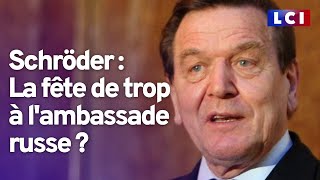 LCI

Schröder : La fête de trop à l'ambassade russe ?